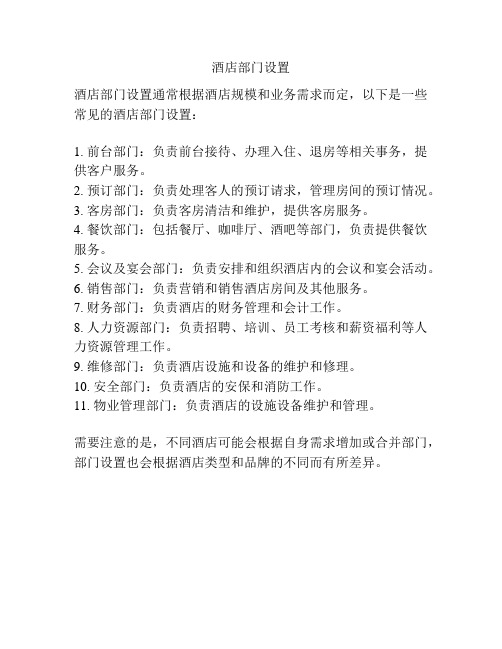 酒店部门设置

酒店部门设置通常根据酒店规模和业务需求而定，以下是一些常见的酒店部门设置：

1. 前台部门：负责前台接待、办理入住、退房等相关事务，提供客户服务。
2. 预订部门：负责处理客人的预订请求，管理房间的预订情况。
3. 客房部门：负责客房清洁和维护，提供客房服务。
4. 餐饮部门：包括餐厅、咖啡厅、酒吧等部门，负责提供餐饮服务。
5. 会议及宴会部门：负责安排和组织酒店内的会议和宴会活动。
6. 销售部门：负责营销和销售酒店房间及其他服务。
7. 财务部门：负责酒店的财务管理和会计工作。
8. 人力资源部门：负责招聘、培训、员工考核和薪资福利等人力资源管理工作。
9. 维修部门：负责酒店设施和设备的维护和修理。
10. 安全部门：负责酒店的安保和消防工作。
11. 物业管理部门：负责酒店的设施设备维护和管理。

需要注意的是，不同酒店可能会根据自身需求增加或合并部门，部门设置也会根据酒店类型和品牌的不同而有所差异。